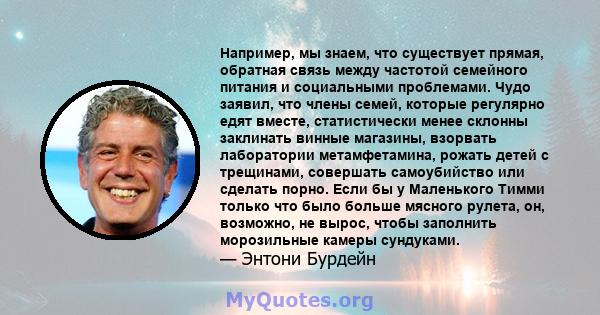 Например, мы знаем, что существует прямая, обратная связь между частотой семейного питания и социальными проблемами. Чудо заявил, что члены семей, которые регулярно едят вместе, статистически менее склонны заклинать винные магазины, взорвать лаборатории метамфетамина, рожать детей с трещинами, совершать самоубийство или сделать порно. Если бы у Маленького Тимми только что было больше мясного рулета, он, возможно, не вырос, чтобы заполнить морозильные камеры сундуками.
— Энтони Бурдейн

MyQuotes.org